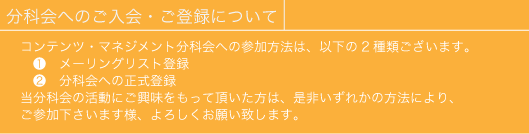 分科会へのご入会・ご登録について

コンテンツ・マネジメント分科会への参加方法は、以下の２種類ございます。
❶　メーリングリスト登録
❷　分科会への正式登録
当分科会の活動にご興味をもって頂いた方は、是非いずれかの方法により、ご参加下さいます様、よろしくお願い致します。